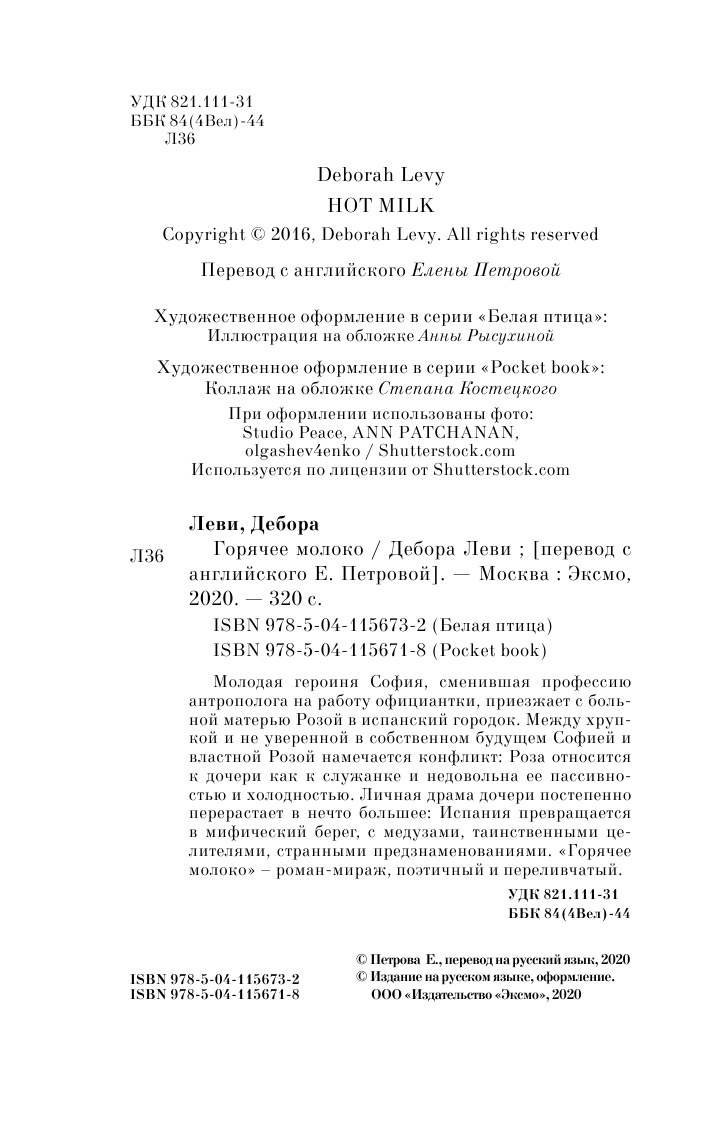 УДК 821.111-31
ББК 84(4Вел)-44
Л36

Deborah Levy
HOT MILK
Copyright © 2016, Deborah Levy. All rights reserved

Перевод с английского Елены Петровой

Художественное оформление в серии «Белая птица»:
Иллюстрация на обложке Анны Рысухиной

Художественное оформление в серии «Pocket book»:
Коллаж на обложке Степана Костецкого

При оформлении использованы фото:
Studio Peace, ANN PATCHANAN,
olgashev4enko / Shutterstock.com
Используется по лицензии от Shutterstock.com

Леви, Дебора
Л36 Горячее молоко / Дебора Леви ; [перевод с английского Е. Петровой]. — Москва : Эксмо, 2020. — 320 с.
ISBN 978-5-04-115673-2 (Белая птица)
ISBN 978-5-04-115671-8 (Pocket book)

Молодая героиня София, сменившая профессию антрополога на работу официантки, приезжает с больной матерью Розой в испанский городок. Между хрупкой и не уверенной в собственном будущем Софией и властной Розой намечается конфликт: Роза относится к дочери как к служанке и недовольна ее пассивностью и холодностью. Личная драма дочери постепенно перерастает в нечто большее: Испания превращается в мифический берег, с медузами, таинственными целителями, странными предзнаменованиями. «Горячее молоко» – роман-мираж, поэтичный и переливчатый.

УДК 821.111-31
ББК 84(4Вел)-44

ISBN 978-5-04-115673-2
ISBN 978-5-04-115671-8

© Петрова Е., перевод на русский язык, 2020
© Издание на русском языке, оформление.
ООО «Издательство «Эксмо», 2020